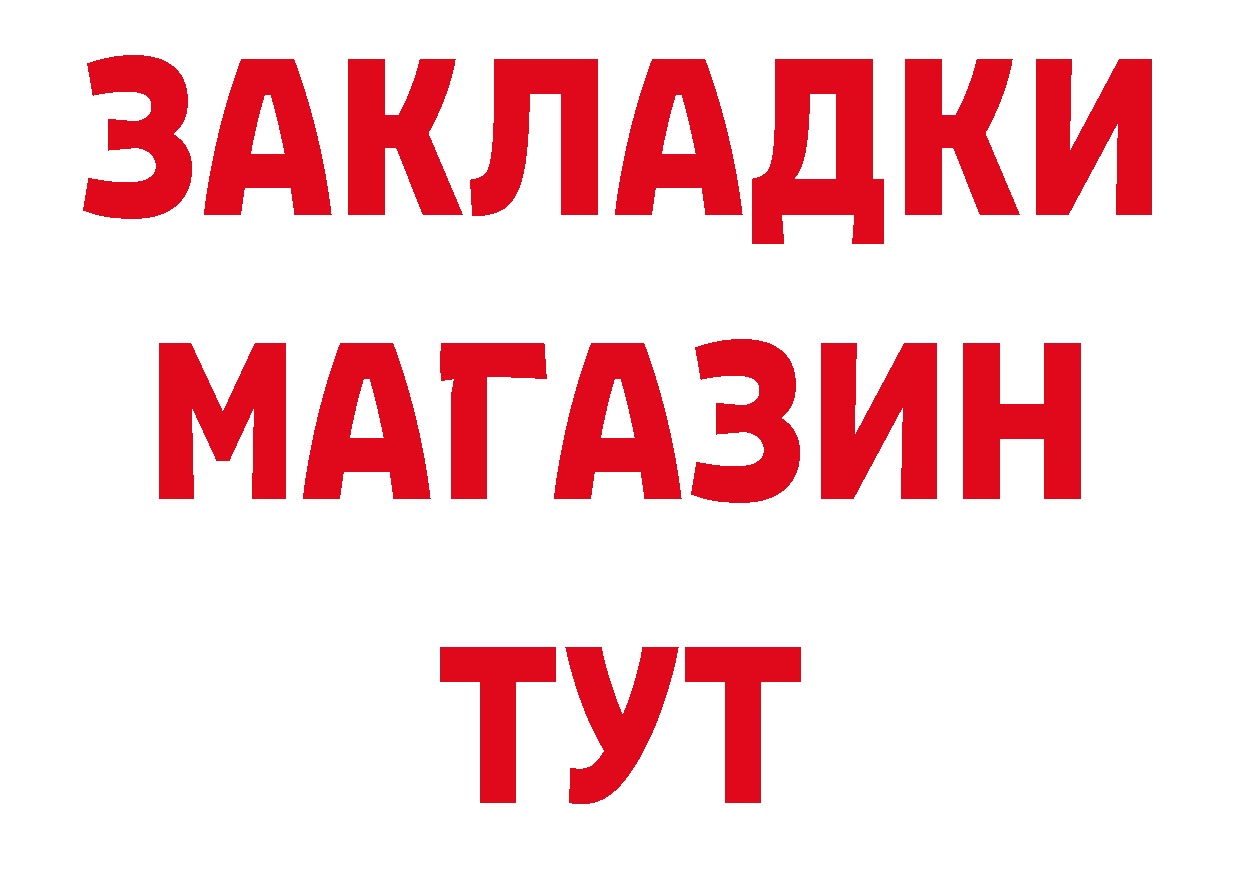 ЗАКЛАДКИ МАГАЗИН ТУТ